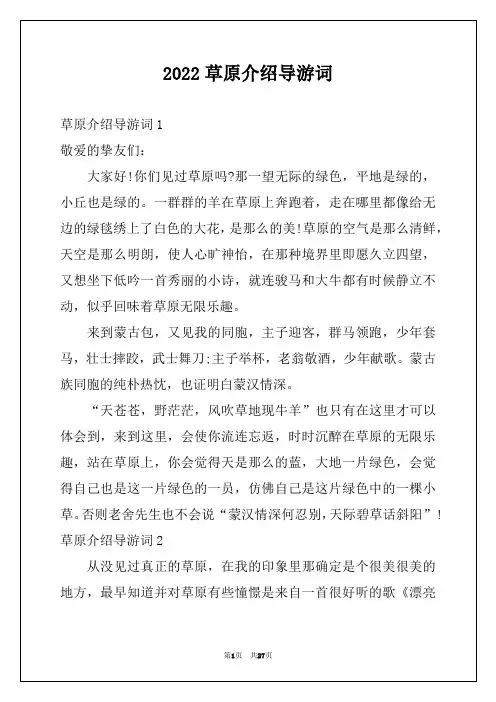 2022 草原介绍导游词

草原介绍导游词 1

敬爱的挚友们:

大家好!你们见过草原吗?那一望无际的绿色，平地是绿的，小丘也是绿的。一群群的羊在草原上奔跑着，走在哪里都像给无边的绿毯绣上了白色的大花，是那么的美!草原的空气是那么清鲜，天空是那么明朗，使人心旷神怡，在那种境界里即愿久立四望，又想坐下低吟一首秀丽的小诗，就连骏马和大牛都有时候静立不动，似乎回味着草原无限乐趣。

来到蒙古包，又见我的同胞，主子迎客，群马领跑，少年套马，壮士摔跤，武士舞刀;主子举杯，老翁敬酒，少年献歌。蒙古族同胞的纯朴热忱，也证明白蒙汉情深。

“天苍苍，野茫茫，风吹草地现牛羊”也只有在这里才可以体会到，来到这里，会使你流连忘返，时时沉醉在草原的无限乐趣，站在草原上，你会觉得天是那么的蓝，大地一片绿色，会觉得自己也是这一片绿色的一员，仿佛自己是这片绿色中的一棵小草。否则老舍先生也不会说“蒙汉情深何忍别,天际碧草话斜阳”!

草原介绍导游词 2

从没见过真正的草原，在我的印象里那确定是个很美很美的地方，最早知道并对草原有些憧憬是来自一首很好听的歌《漂亮

第1页 共27页